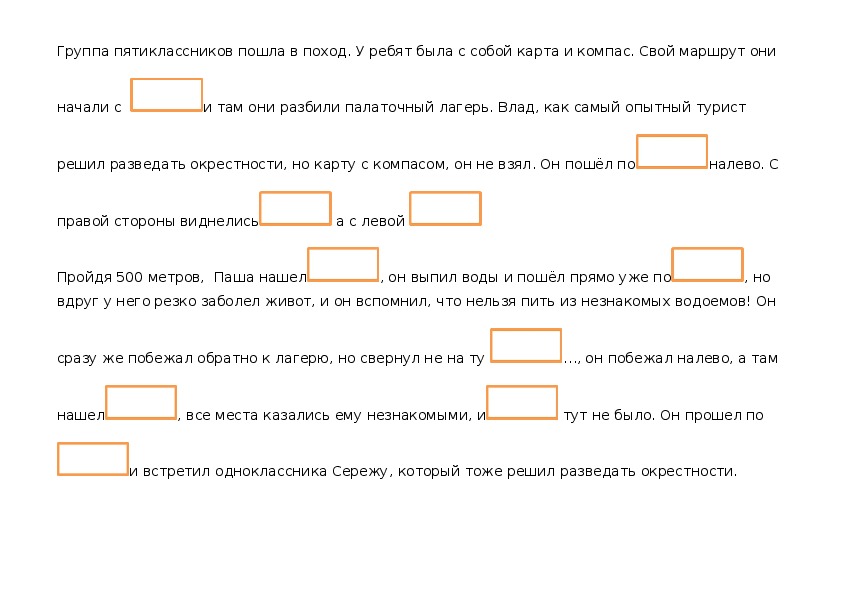 Группа пятиклассников пошла в поход. У ребят была с собой карта и компас. Свой маршрут они начали с и там они разбили палаточный лагерь. Влад, как самый опытный турист решил разведать окрестности, но карту с компасом, он не взял. Он пошёл по налево. С правой стороны виднелись а с левой

Пройдя 500 метров, Паша нашел , он выпил воды и пошёл прямо уже по , но вдруг у него резко заболел живот, и он вспомнил, что нельзя пить из незнакомых водоемов! Он сразу же побежал обратно к лагерю, но свернул не на ту …, он побежал налево, а там нашел , все места казались ему незнакомыми, и тут не было. Он прошел по и встретил одноклассника Сережу, который тоже решил разведать окрестности.